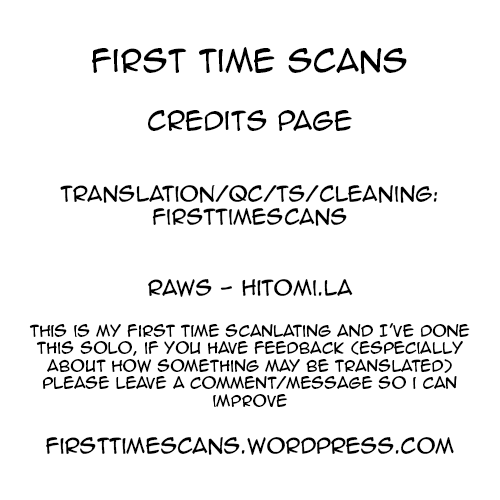 FIRST TIME SCANS

CREDITS PAGE

TRANSLATION/QC/TS/CLEANING:
FIRSTTIMESCANS

RAWS - HITOMI.LA

THIS IS MY FIRST TIME SCANLATING AND I'VE DONE THIS SOLO, IF YOU HAVE FEEDBACK (ESPECIALLY ABOUT HOW SOMETHING MAY BE TRANSLATED) PLEASE LEAVE A COMMENT/MESSAGE SO I CAN IMPROVE

FIRSTTIMESCANS.WORDPRESS.COM